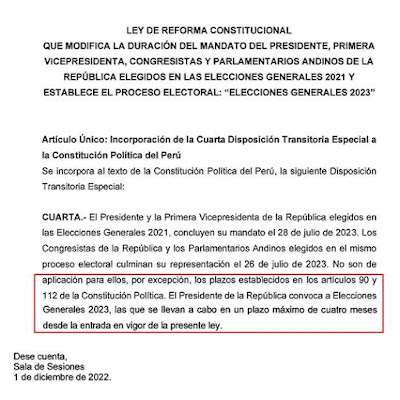 LEY DE REFORMA CONSTITUCIONAL
QUE MODIFICA LA DURACIÓN DEL MANDATO DEL PRESIDENTE, PRIMERA VICEPRESIDENTA, CONGRESISTAS Y PARLAMENTARIOS ANDINOS DE LA REPÚBLICA ELEGIDOS EN LAS ELECCIONES GENERALES 2021 Y ESTABLECE EL PROCESO ELECTORAL: "ELECCIONES GENERALES 2023"

Artículo Único: Incorporación de la Cuarta Disposición Transitoria Especial a la Constitución Política del Perú
Se incorpora al texto de la Constitución Política del Perú, la siguiente Disposición Transitoria Especial:

CUARTA.- El Presidente y la Primera Vicepresidenta de la República elegidos en las Elecciones Generales 2021, concluyen su mandato el 28 de julio de 2023. Los Congresistas de la República y los Parlamentarios Andinos elegidos en el mismo proceso electoral culminan su representación el 26 de julio de 2023. No son de aplicación para ellos, por excepción, los plazos establecidos en los artículos 90 y 112 de la Constitución Política. El Presidente de la República convoca a Elecciones Generales 2023, las que se llevan a cabo en un plazo máximo de cuatro meses desde la entrada en vigor de la presente ley.

Dese cuenta,
Sala de Sesiones
1 de diciembre de 2022.